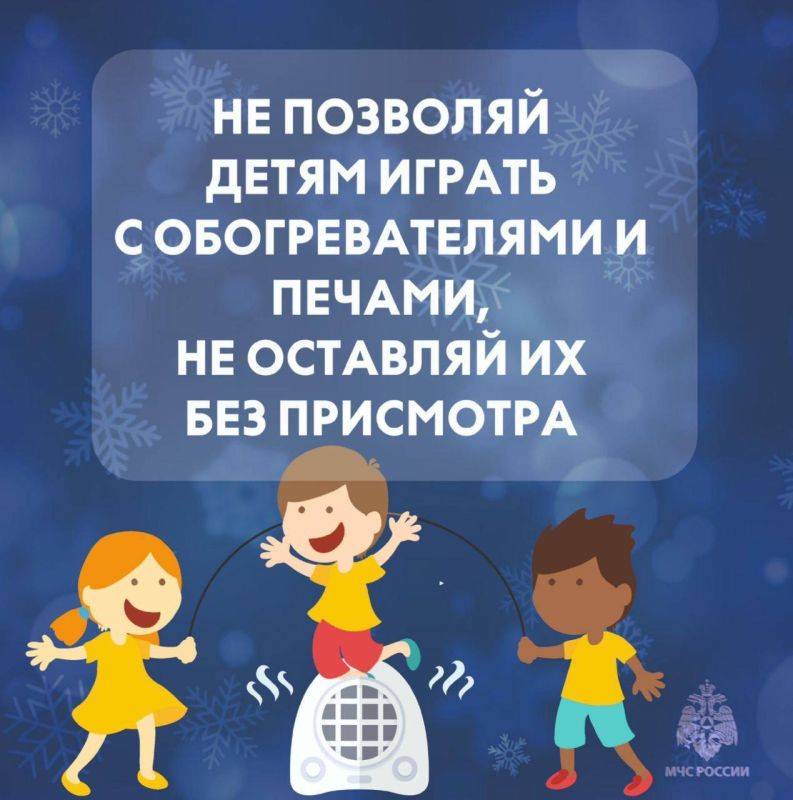 НЕ ПОЗВОЛЯЙ ДЕТЯМ ИГРАТЬ С ОБОГРЕВАТЕЛЯМИ И ПЕЧАМИ, НЕ ОСТАВЛЯЙ ИХ БЕЗ ПРИСМОТРА

МЧС РОССИИ